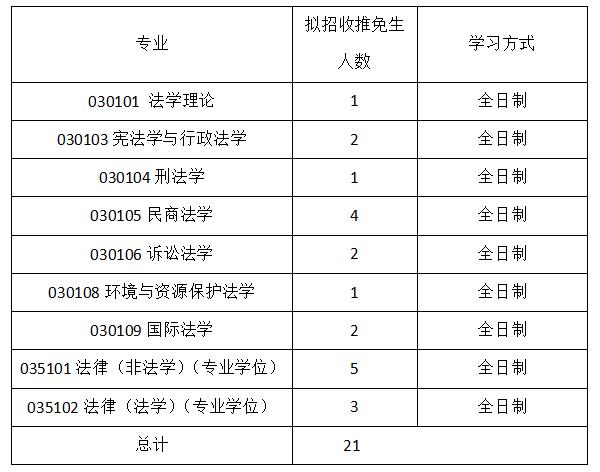 | 专业 | 拟招收推免生人数 | 学习方式 |
|---|---|---|
| 030101 法学理论 | 1 | 全日制 |
| 030103 宪法学与行政法学 | 2 | 全日制 |
| 030104 刑法学 | 1 | 全日制 |
| 030105 民商法学 | 4 | 全日制 |
| 030106 诉讼法学 | 2 | 全日制 |
| 030108 环境与资源保护法学 | 1 | 全日制 |
| 030109 国际法学 | 2 | 全日制 |
| 035101 法律（非法学）（专业学位） | 5 | 全日制 |
| 035102 法律（法学）（专业学位） | 3 | 全日制 |
| 总计 | 21 | |